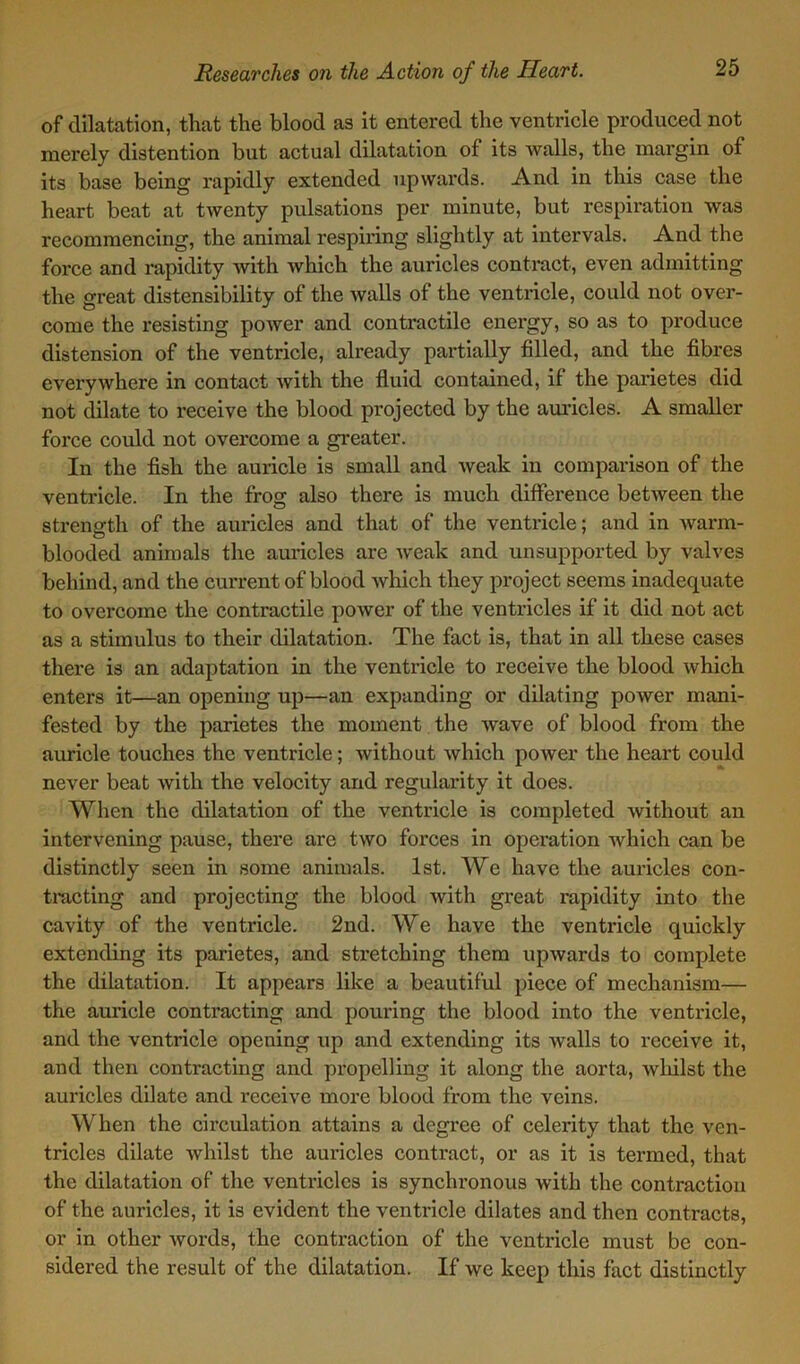 Researches on the Action of the Heart. 25

of dilatation, that the blood as it entered the ventricle produced not merely distention but actual dilatation of its walls, the margin of its base being rapidly extended upwards. And in this case the heart beat at twenty pulsations per minute, but respiration was recommencing, the animal respiring slightly at intervals. And the force and rapidity with which the auricles contract, even admitting the great distensibility of the walls of the ventricle, could not overcome the resisting power and contractile energy, so as to produce distension of the ventricle, already partially filled, and the fibres everywhere in contact with the fluid contained, if the parietes did not dilate to receive the blood projected by the auricles. A smaller force could not overcome a greater.

In the fish the auricle is small and weak in comparison of the ventricle. In the frog also there is much difference between the strength of the auricles and that of the ventricle; and in warm-blooded animals the auricles are weak and unsupported by valves behind, and the current of blood which they project seems inadequate to overcome the contractile power of the ventricles if it did not act as a stimulus to their dilatation. The fact is, that in all these cases there is an adaptation in the ventricle to receive the blood which enters it—an opening up—an expanding or dilating power manifested by the parietes the moment the wave of blood from the auricle touches the ventricle; without which power the heart could never beat with the velocity and regularity it does.

When the dilatation of the ventricle is completed without an intervening pause, there are two forces in operation which can be distinctly seen in some animals. 1st. We have the auricles contracting and projecting the blood with great rapidity into the cavity of the ventricle. 2nd. We have the ventricle quickly extending its parietes, and stretching them upwards to complete the dilatation. It appears like a beautiful piece of mechanism—the auricle contracting and pouring the blood into the ventricle, and the ventricle opening up and extending its walls to receive it, and then contracting and propelling it along the aorta, whilst the auricles dilate and receive more blood from the veins.

When the circulation attains a degree of celerity that the ventricles dilate whilst the auricles contract, or as it is termed, that the dilatation of the ventricles is synchronous with the contraction of the auricles, it is evident the ventricle dilates and then contracts, or in other words, the contraction of the ventricle must be considered the result of the dilatation. If we keep this fact distinctly